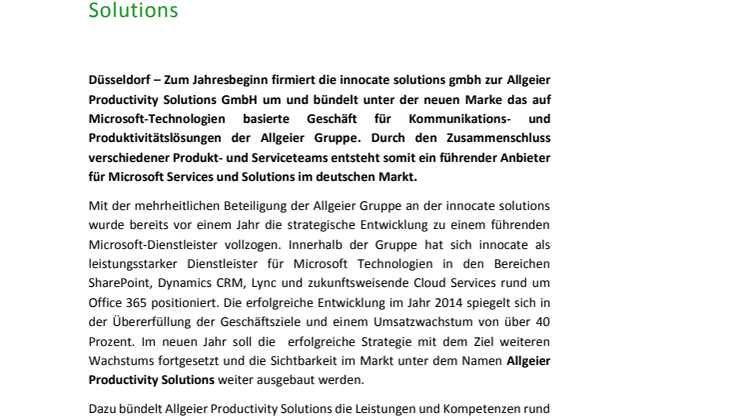 Solutions

Düsseldorf – Zum Jahresbeginn firmiert die innocate solutions gmbh zur Allgeier Productivity Solutions GmbH um und bündelt unter der neuen Marke das auf Microsoft-Technologien basierte Geschäft für Kommunikations- und Produktivitätslösungen der Allgeier Gruppe. Durch den Zusammenschluss verschiedener Produkt- und Serviceteams entsteht somit ein führender Anbieter für Microsoft Services und Solutions im deutschen Markt.

Mit der mehrheitlichen Beteiligung der Allgeier Gruppe an der innocate solutions wurde bereits vor einem Jahr die strategische Entwicklung zu einem führenden Microsoft-Dienstleister vollzogen. Innerhalb der Gruppe hat sich innocate als leistungsstarker Dienstleister für Microsoft Technologien in den Bereichen SharePoint, Dynamics CRM, Lync und zukunftsweisende Cloud Services rund um Office 365 positioniert. Die erfolgreiche Entwicklung im Jahr 2014 spiegelt sich in der Übererfüllung der Geschäftsziele und einem Umsatzwachstum von über 40 Prozent. Im neuen Jahr soll die erfolgreiche Strategie mit dem Ziel weiteren Wachstums fortgesetzt und die Sichtbarkeit im Markt unter dem Namen Allgeier Productivity Solutions weiter ausgebaut werden.

Dazu bündelt Allgeier Productivity Solutions die Leistungen und Kompetenzen rund